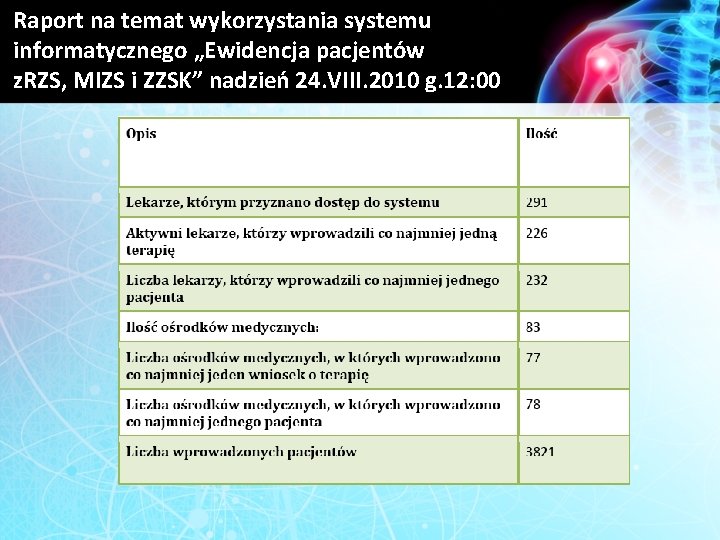 Raport na temat wykorzystania systemu informatycznego „Ewidencja pacjentów zRZS, MIZS i ZZSK” nadzień 24.VIII.2010 g.12:00

| Opis | Ilość |
|---|---|
| Lekarze, którym przyznano dostęp do systemu | 291 |
| Aktywni lekarze, którzy wprowadzili co najmniej jedną terapię | 226 |
| Liczba lekarzy, którzy wprowadzili co najmniej jednego pacjenta | 232 |
| Ilość ośrodków medycznych: | 83 |
| Liczba ośrodków medycznych, w których wprowadzono co najmniej jeden wniosek o terapię | 77 |
| Liczba ośrodków medycznych, w których wprowadzono co najmniej jednego pacjenta | 78 |
| Liczba wprowadzonych pacjentów | 3821 |